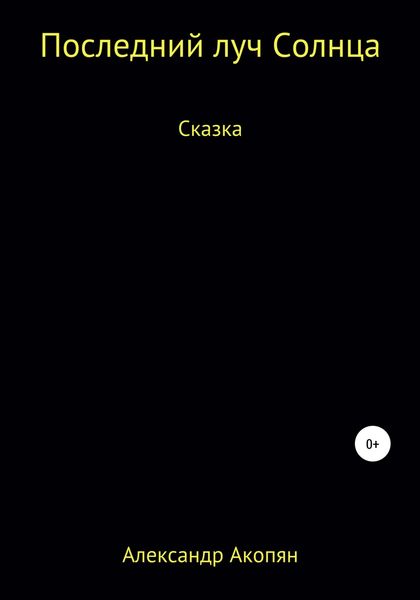 Последний луч Солнца

Сказка

0+

Александр Акопян